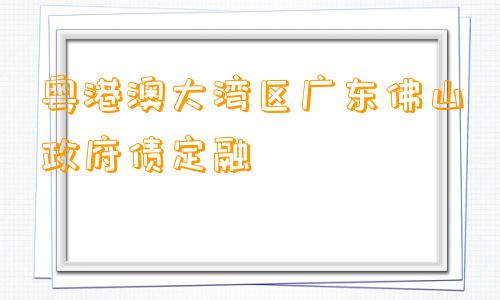 粤港澳大湾区广东佛山政府债定融